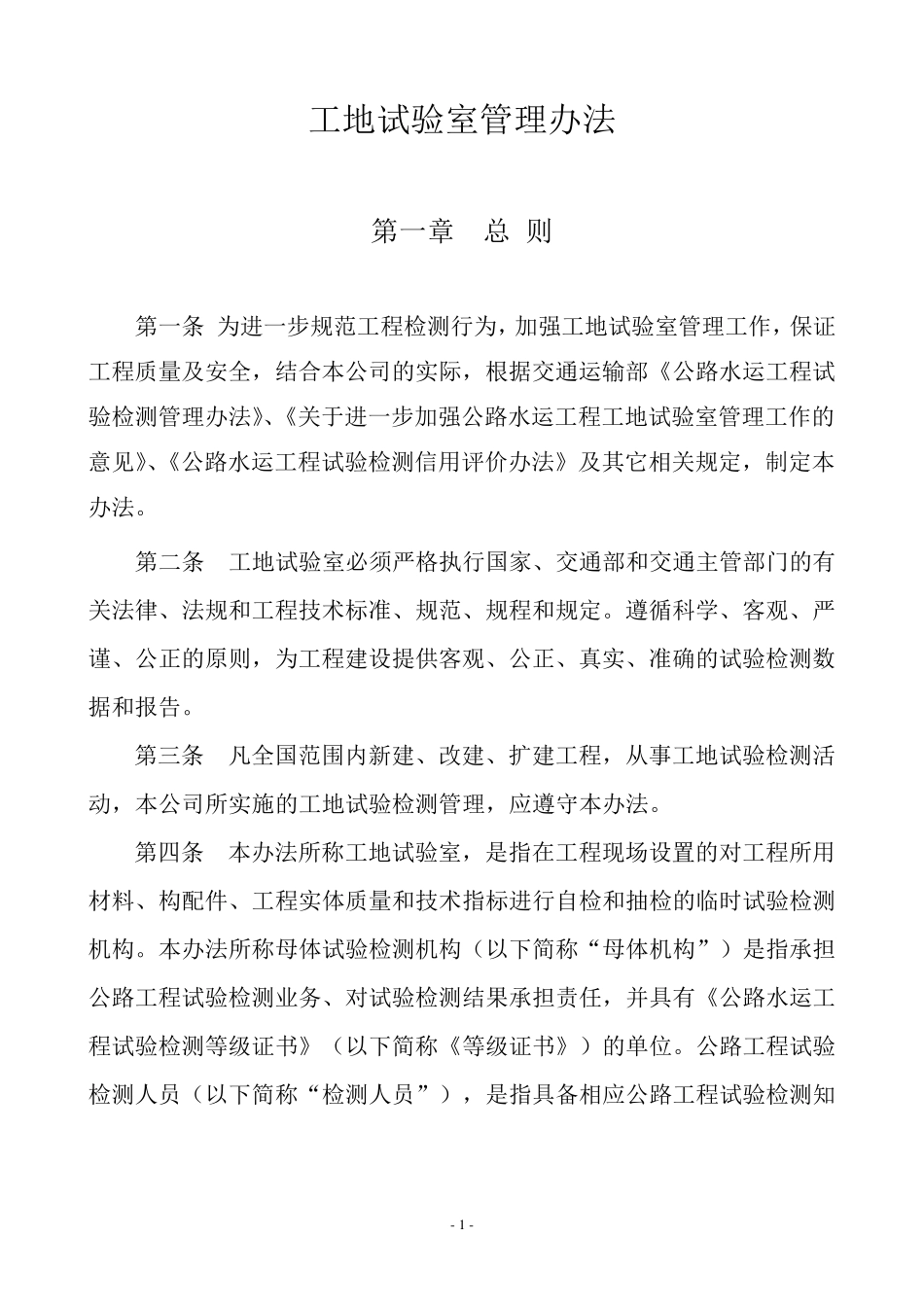 工地试验室管理办法

第一章　总 则

第一条 为进一步规范工程检测行为，加强工地试验室管理工作，保证工程质量及安全，结合本公司的实际，根据交通运输部《公路水运工程试验检测管理办法》、《关于进一步加强公路水运工程工地试验室管理工作的意见》、《公路水运工程试验检测信用评价办法》及其它相关规定，制定本办法。

第二条　工地试验室必须严格执行国家、交通部和交通主管部门的有关法律、法规和工程技术标准、规范、规程和规定。遵循科学、客观、严谨、公正的原则，为工程建设提供客观、公正、真实、准确的试验检测数据和报告。

第三条　凡全国范围内新建、改建、扩建工程，从事工地试验检测活动，本公司所实施的工地试验检测管理，应遵守本办法。

第四条　本办法所称工地试验室，是指在工程现场设置的对工程所用材料、构配件、工程实体质量和技术指标进行自检和抽检的临时试验检测机构。本办法所称母体试验检测机构（以下简称“母体机构”）是指承担公路工程试验检测业务、对试验检测结果承担责任，并具有《公路水运工程试验检测等级证书》（以下简称《等级证书》）的单位。公路工程试验检测人员（以下简称“检测人员”），是指具备相应公路工程试验检测知

- 1 -